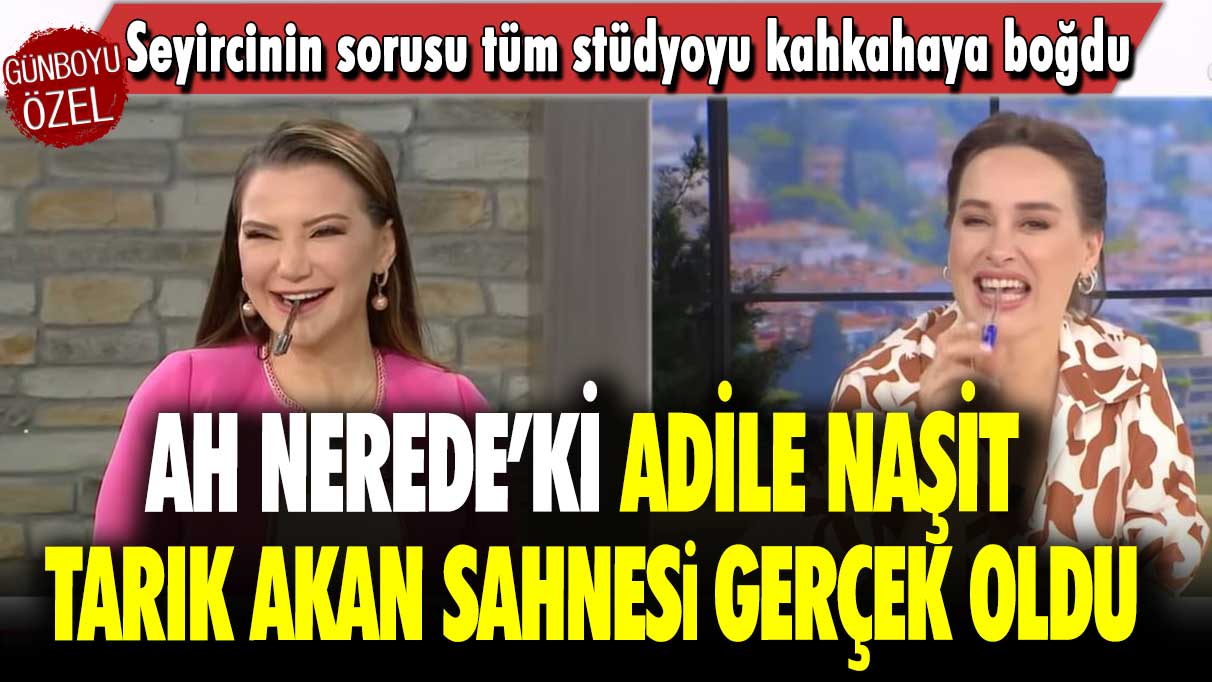 GÜNBOYU ÖZEL

Seyircinin sorusu tüm stüdyoyu kahkahaya boğdu

AH NEREDE'Kİ ADİLE NAŞİT TARIK AKAN SAHNESİ GERÇEK OLDU